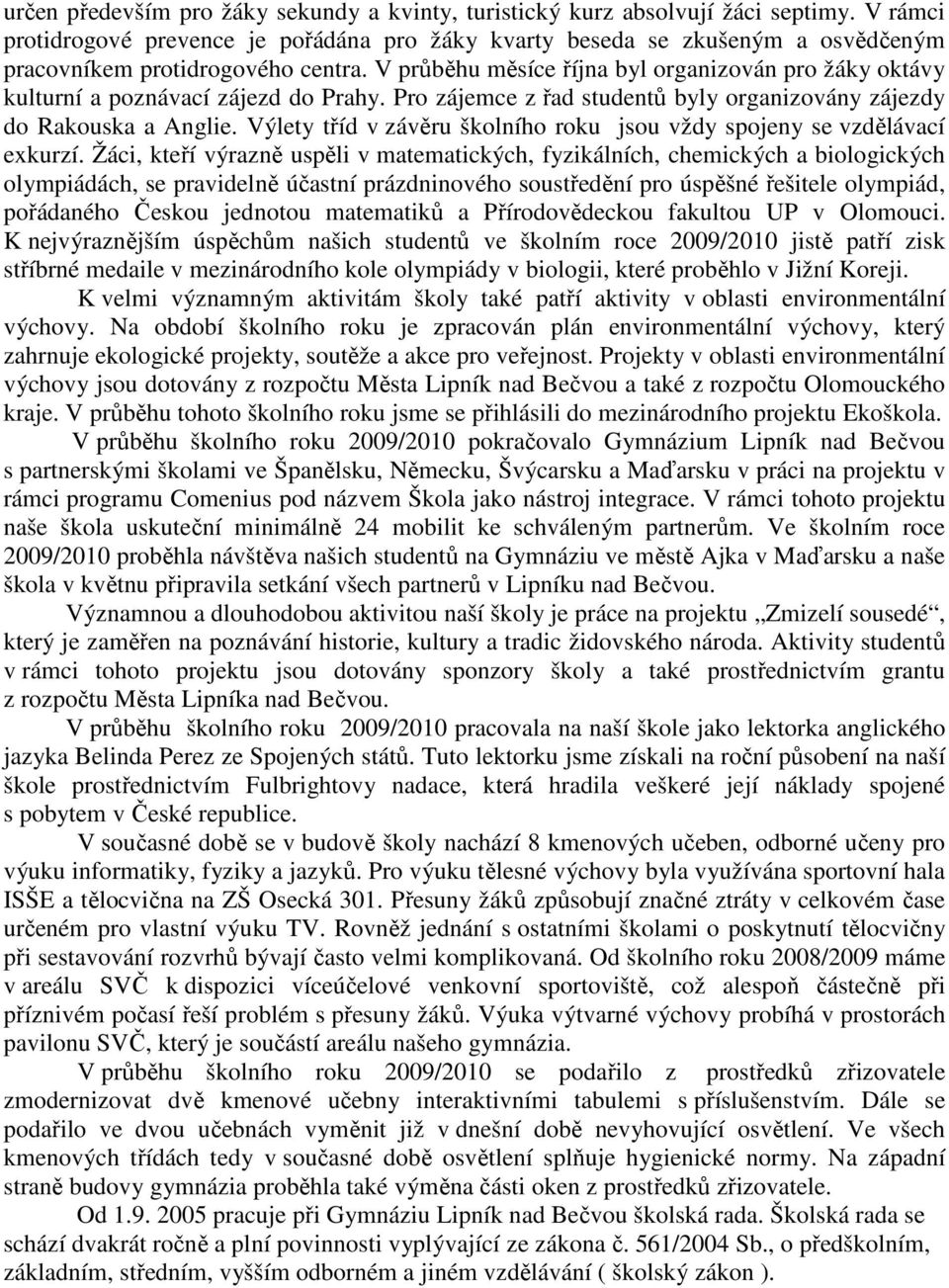 určen především pro žáky sekundy a kvinty, turistický kurz absolvují žáci septimy. V rámci protidrogové prevence je pořádána pro žáky kvarty beseda se zkušeným a osvědčeným pracovníkem protidrogového centra. V průběhu měsíce října byl organizován pro žáky oktávy kulturní a poznávací zájezd do Prahy. Pro zájemce z řad studentů byly organizovány zájezdy do Rakouska a Anglie. Výlety tříd v závěru školního roku jsou vždy spojeny se vzdělávací exkurzí. Žáci, kteří výrazně uspěli v matematických, fyzikálních, chemických a biologických olympiádách, se pravidelně účastní prázdninového soustředění pro úspěšné řešitele olympiád, pořádaného Českou jednotou matematiků a Přírodovědeckou fakultou UP v Olomouci. K nejvýraznějším úspěchům našich studentů ve školním roce 2009/2010 jistě patří zisk stříbrné medaile v mezinárodního kole olympiády v biologii, které proběhlo v Jižní Koreji.

K velmi významným aktivitám školy také patří aktivity v oblasti environmentální výchovy. Na období školního roku je zpracován plán environmentální výchovy, který zahrnuje ekologické projekty, soutěže a akce pro veřejnost. Projekty v oblasti environmentální výchovy jsou dotovány z rozpočtu Města Lipník nad Bečvou a také z rozpočtu Olomouckého kraje. V průběhu tohoto školního roku jsme se přihlásili do mezinárodního projektu Ekoškola.

V průběhu školního roku 2009/2010 pokračovalo Gymnázium Lipník nad Bečvou s partnerskými školami ve Španělsku, Německu, Švýcarsku a Maďarsku v práci na projektu v rámci programu Comenius pod názvem Škola jako nástroj integrace. V rámci tohoto projektu naše škola uskuteční minimálně 24 mobilit ke schváleným partnerům. Ve školním roce 2009/2010 proběhla návštěva našich studentů na Gymnáziu ve městě Ajka v Maďarsku a naše škola v květnu připravila setkání všech partnerů v Lipníku nad Bečvou.

Významnou a dlouhodobou aktivitou naší školy je práce na projektu „Zmizelí sousedé“, který je zaměřen na poznávání historie, kultury a tradic židovského národa. Aktivity studentů v rámci tohoto projektu jsou dotovány sponzory školy a také prostřednictvím grantu z rozpočtu Města Lipníka nad Bečvou.

V průběhu školního roku 2009/2010 pracovala na naší škole jako lektorka anglického jazyka Belinda Perez ze Spojených států. Tuto lektorku jsme získali na roční působení na naší škole prostřednictvím Fulbrightovy nadace, která hradila veškeré její náklady spojené s pobytem v České republice.

V současné době se v budově školy nachází 8 kmenových učeben, odborné učeny pro výuku informatiky, fyziky a jazyků. Pro výuku tělesné výchovy byla využívána sportovní hala ISŠE a tělocvična na ZŠ Osecká 301. Přesuny žáků způsobují značné ztráty v celkovém čase určeném pro vlastní výuku TV. Rovněž jednání s ostatními školami o poskytnutí tělocvičny při sestavování rozvrhů bývají často velmi komplikovaná. Od školního roku 2008/2009 máme v areálu SVČ k dispozici víceúčelové venkovní sportoviště, což alespoň částečně při příznivém počasí řeší problém s přesuny žáků. Výuka výtvarné výchovy probíhá v prostorách pavilonu SVČ, který je součástí areálu našeho gymnázia.

V průběhu školního roku 2009/2010 se podařilo z prostředků zřizovatele zmodernizovat dvě kmenové učebny interaktivními tabulemi s příslušenstvím. Dále se podařilo ve dvou učebnách vyměnit již v dnešní době nevyhovující osvětlení. Ve všech kmenových třídách tedy v současné době osvětlení splňuje hygienické normy. Na západní straně budovy gymnázia proběhla také výměna části oken z prostředků zřizovatele.

Od 1.9. 2005 pracuje při Gymnáziu Lipník nad Bečvou školská rada. Školská rada se schází dvakrát ročně a plní povinnosti vyplývající ze zákona č. 561/2004 Sb., o předškolním, základním, středním, vyšším odborném a jiném vzdělávání ( školský zákon ).